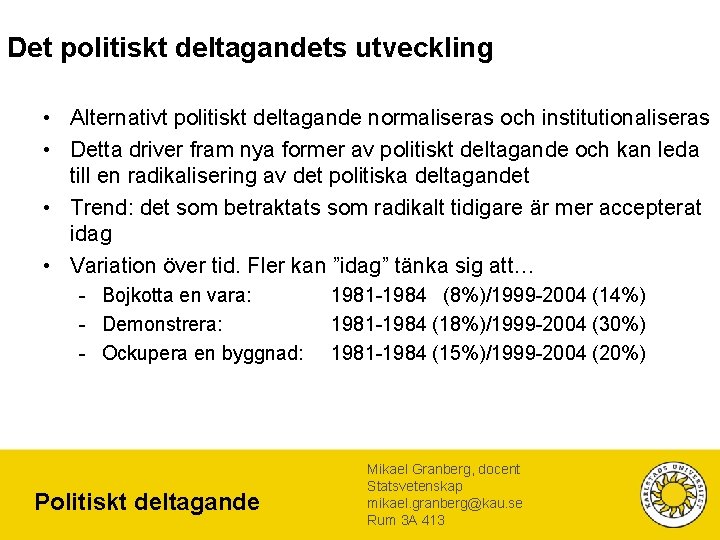 Det politiskt deltagandets utveckling

• Alternativt politiskt deltagande normaliseras och institutionaliseras
• Detta driver fram nya former av politiskt deltagande och kan leda till en radikalisering av det politiska deltagandet
• Trend: det som betraktats som radikalt tidigare är mer accepterat idag
• Variation över tid. Fler kan ”idag” tänka sig att…
- Bojkotta en vara: 1981-1984 (8%)/1999-2004 (14%)
- Demonstrera: 1981-1984 (18%)/1999-2004 (30%)
- Ockupera en byggnad: 1981-1984 (15%)/1999-2004 (20%)

Politiskt deltagande

Mikael Granberg, docent
Statsvetenskap
mikael.granberg@kau.se
Rum 3A 413

KARLSTADS UNIVERSITET